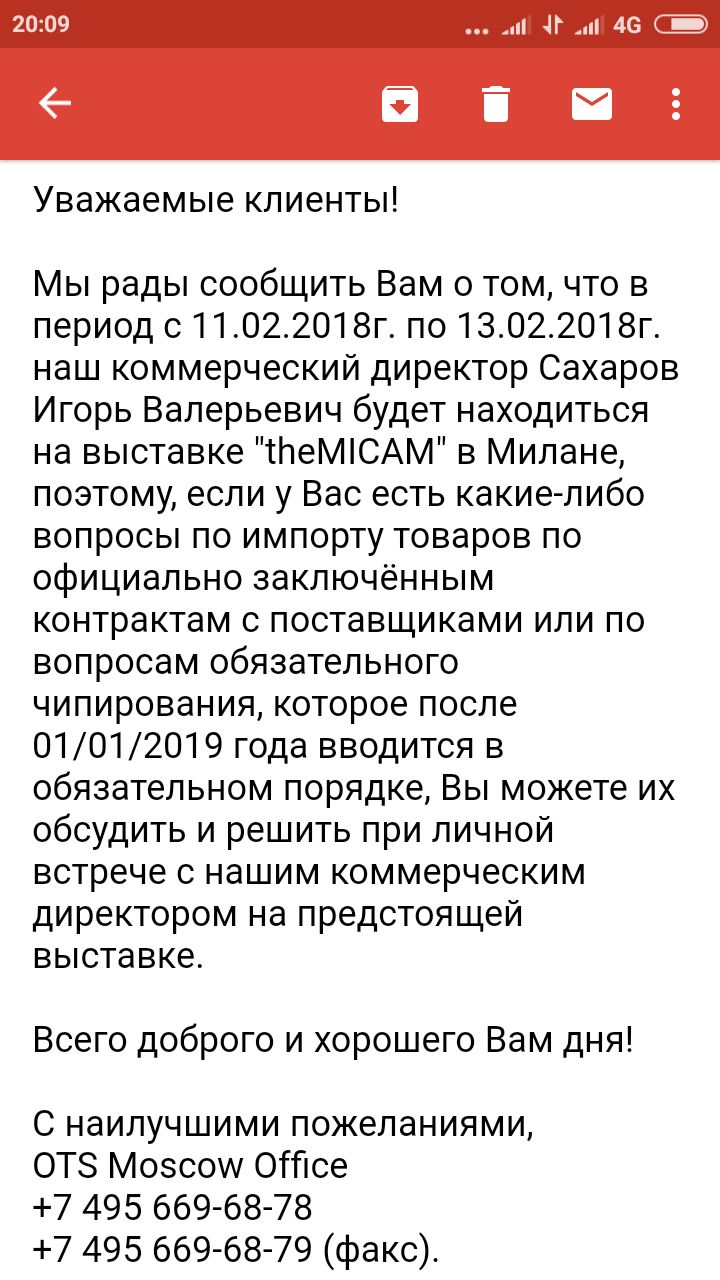 20:09 4G

Уважаемые клиенты!

Мы рады сообщить Вам о том, что в период с 11.02.2018г. по 13.02.2018г. наш коммерческий директор Сахаров Игорь Валерьевич будет находиться на выставке "theMICAM" в Милане, поэтому, если у Вас есть какие-либо вопросы по импорту товаров по официально заключённым контрактам с поставщиками или по вопросам обязательного чипирования, которое после 01/01/2019 года вводится в обязательном порядке, Вы можете их обсудить и решить при личной встрече с нашим коммерческим директором на предстоящей выставке.

Всего доброго и хорошего Вам дня!

С наилучшими пожеланиями,
OTS Moscow Office
+7 495 669-68-78
+7 495 669-68-79 (факс).